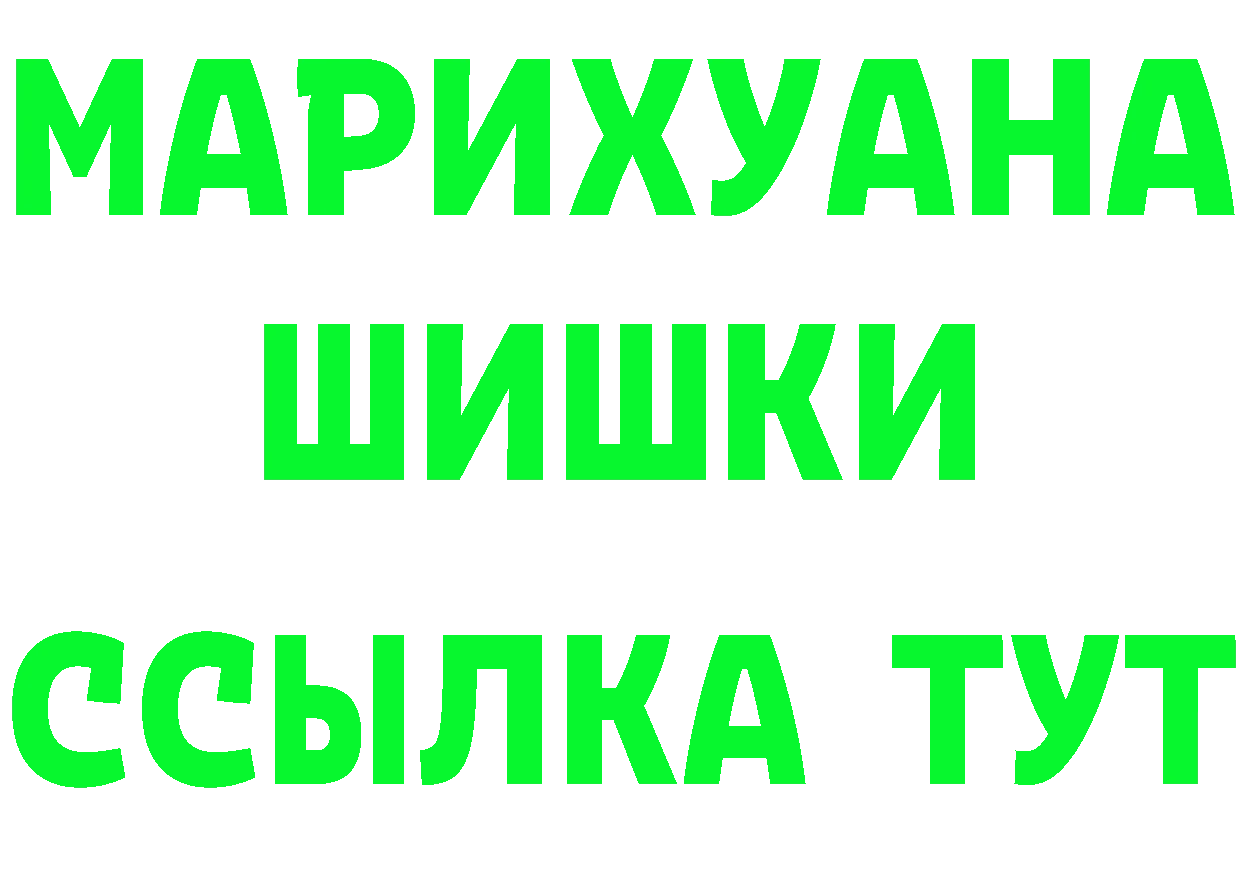 МАРИХУАНА
ШИШКИ
ССЫЛКА ТУТ